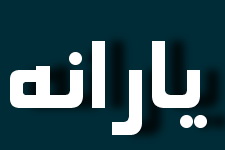 یارانه